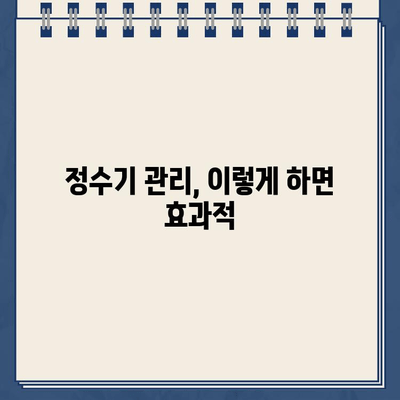 정수기 관리, 이렇게 하면 효과적